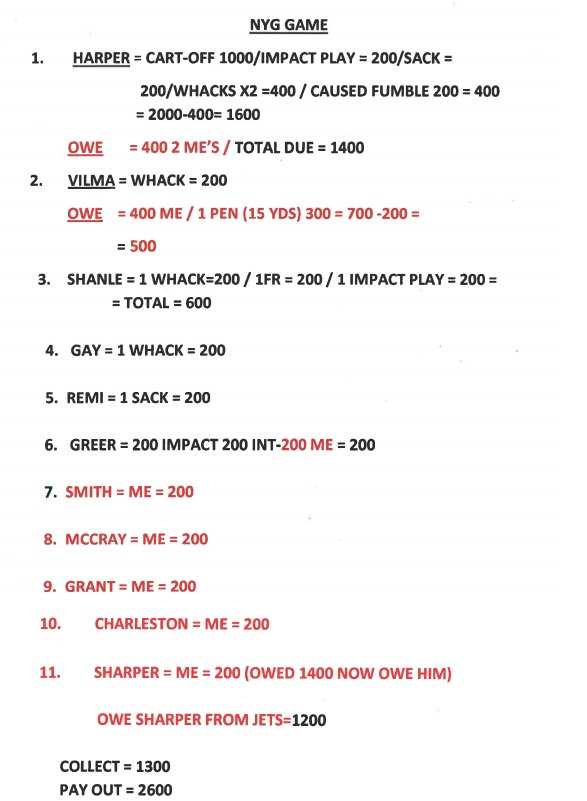 NYG GAME

1. HARPER = CART-OFF 1000/IMPACT PLAY = 200/SACK = 200/WHACKS X2 =400 / CAUSED FUMBLE 200 = 400 = 2000-400= 1600

OWE = 400 2 ME'S / TOTAL DUE = 1400

2. VILMA = WHACK = 200

OWE = 400 ME / 1 PEN (15 YDS) 300 = 700 -200 = = 500

3. SHANLE = 1 WHACK=200 / 1FR = 200 / 1 IMPACT PLAY = 200 = = TOTAL = 600

4. GAY = 1 WHACK = 200

5. REMI = 1 SACK = 200

6. GREER = 200 IMPACT 200 INT-200 ME = 200

7. SMITH = ME = 200

8. MCCRAY = ME = 200

9. GRANT = ME = 200

10. CHARLESTON = ME = 200

11. SHARPER = ME = 200 (OWED 1400 NOW OWE HIM)

OWE SHARPER FROM JETS=1200

COLLECT = 1300
PAY OUT = 2600